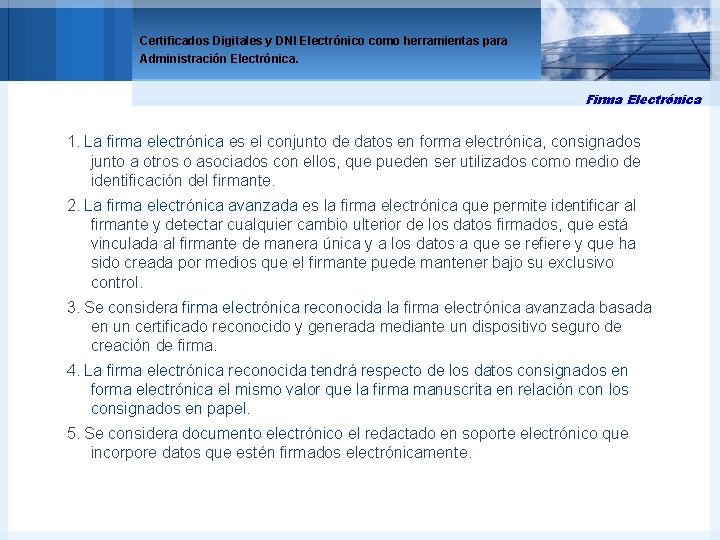 Certificados Digitales y DNI Electrónico como herramientas para Administración Electrónica.

Firma Electrónica

1. La firma electrónica es el conjunto de datos en forma electrónica, consignados junto a otros o asociados con ellos, que pueden ser utilizados como medio de identificación del firmante.

2. La firma electrónica avanzada es la firma electrónica que permite identificar al firmante y detectar cualquier cambio ulterior de los datos firmados, que está vinculada al firmante de manera única y a los datos a que se refiere y que ha sido creada por medios que el firmante puede mantener bajo su exclusivo control.

3. Se considera firma electrónica reconocida la firma electrónica avanzada basada en un certificado reconocido y generada mediante un dispositivo seguro de creación de firma.

4. La firma electrónica reconocida tendrá respecto de los datos consignados en forma electrónica el mismo valor que la firma manuscrita en relación con los consignados en papel.

5. Se considera documento electrónico el redactado en soporte electrónico que incorpore datos que estén firmados electrónicamente.